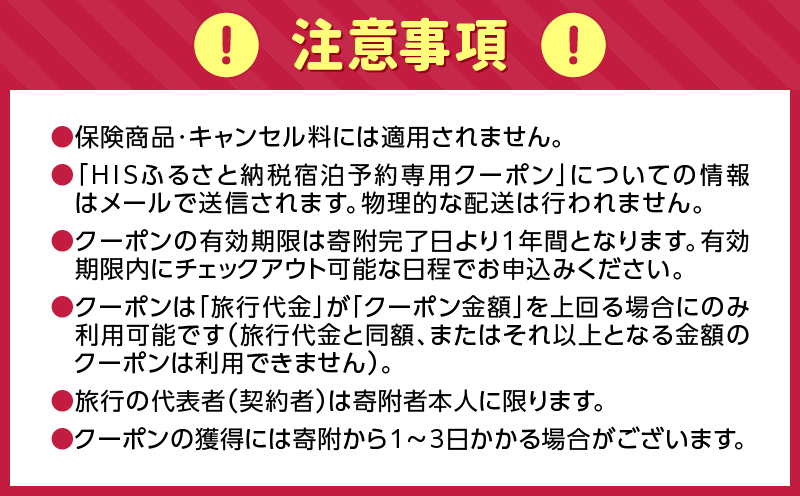 ! 注意事項 !

●保険商品・キャンセル料には適用されません。

●「HISふるさと納税宿泊予約専用クーポン」についての情報はメールで送信されます。物理的な配送は行われません。

●クーポンの有効期限は寄附完了日より1年間となります。有効期限内にチェックアウト可能な日程でお申込みください。

●クーポンは「旅行代金」が「クーポン金額」を上回る場合にのみ利用可能です(旅行代金と同額、またはそれ以上となる金額のクーポンは利用できません)。

●旅行の代表者(契約者)は寄附者本人に限ります。

●クーポンの獲得には寄附から1～3日かかる場合がございます。